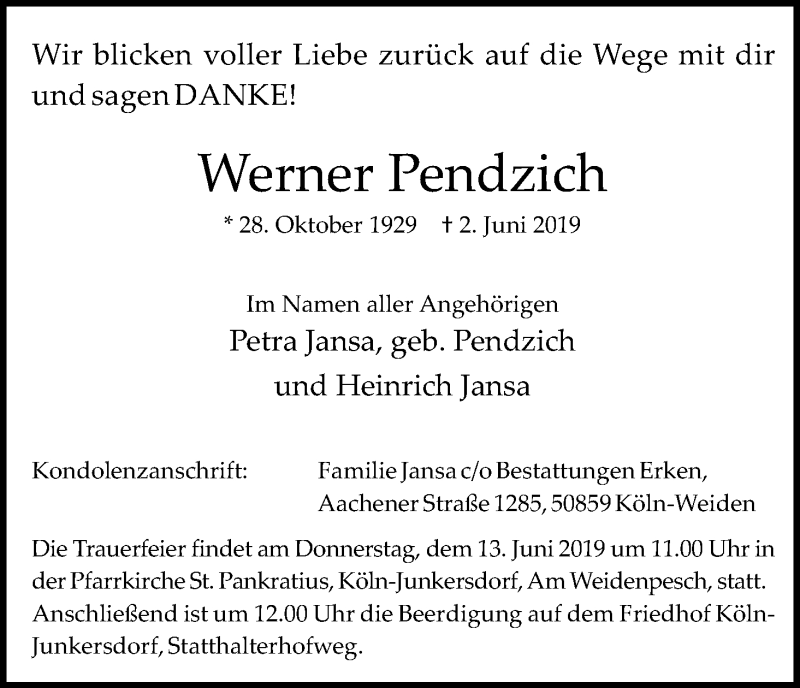 Wir blicken voller Liebe zurück auf die Wege mit dir und sagen DANKE!

Werner Pendzich

* 28. Oktober 1929 † 2. Juni 2019

Im Namen aller Angehörigen
Petra Jansa, geb. Pendzich
und Heinrich Jansa

Kondolenzanschrift: Familie Jansa c/o Bestattungen Erken, Aachener Straße 1285, 50859 Köln-Weiden

Die Trauerfeier findet am Donnerstag, dem 13. Juni 2019 um 11.00 Uhr in der Pfarrkirche St. Pankratius, Köln-Junkersdorf, Am Weidenpesch, statt. Anschließend ist um 12.00 Uhr die Beerdigung auf dem Friedhof Köln-Junkersdorf, Statthalterhofweg.